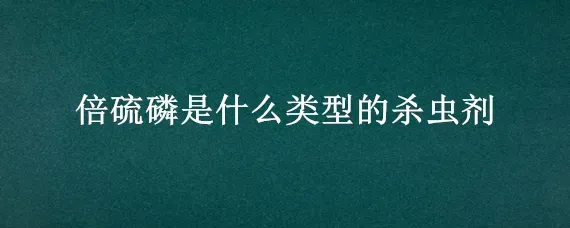 倍硫磷是什么类型的杀虫剂